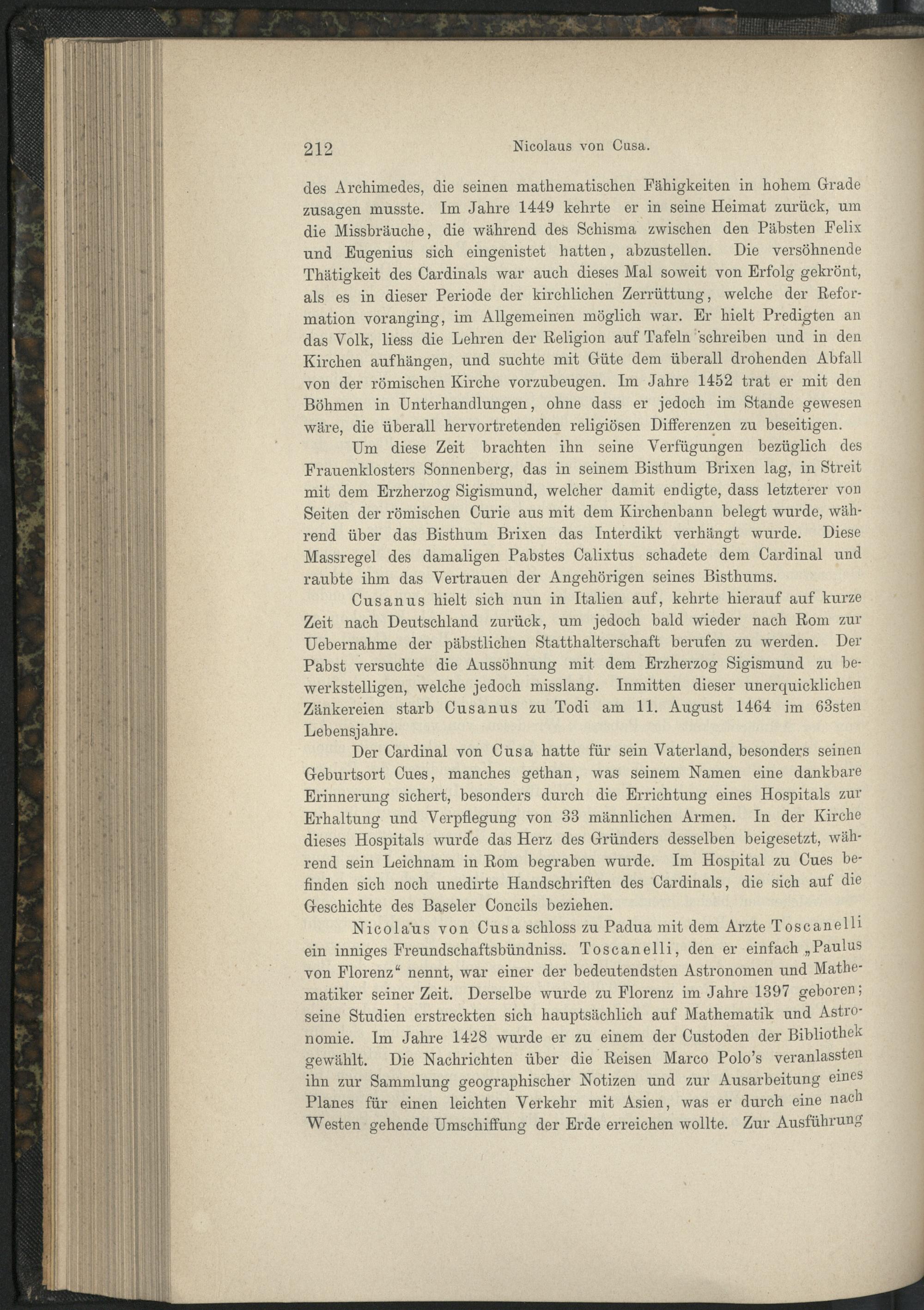 212 Nicolaus von Cusa.

des Archimedes, die seinen mathematischen Fähigkeiten in hohem Grade zusagen musste. Im Jahre 1449 kehrte er in seine Heimat zurück, um die Missbräuche, die während des Schisma zwischen den Päbsten Felix und Eugenius sich eingenistet hatten, abzustellen. Die versöhnende Thätigkeit des Cardinals war auch dieses Mal soweit von Erfolg gekrönt, als es in dieser Periode der kirchlichen Zerrüttung, welche der Reformation voranging, im Allgemeinen möglich war. Er hielt Predigten an das Volk, liess die Lehren der Religion auf Tafeln schreiben und in den Kirchen aufhängen, und suchte mit Güte dem überall drohenden Abfall von der römischen Kirche vorzubeugen. Im Jahre 1452 trat er mit den Böhmen in Unterhandlungen, ohne dass er jedoch im Stande gewesen wäre, die überall hervortretenden religiösen Differenzen zu beseitigen.

Um diese Zeit brachten ihn seine Verfügungen bezüglich des Frauenklosters Sonnenberg, das in seinem Bisthum Brixen lag, in Streit mit dem Erzherzog Sigismund, welcher damit endigte, dass letzterer von Seiten der römischen Curie aus mit dem Kirchenbann belegt wurde, während über das Bisthum Brixen das Interdikt verhängt wurde. Diese Massregel des damaligen Pabstes Calixtus schadete dem Cardinal und raubte ihm das Vertrauen der Angehörigen seines Bisthums.

Cusanus hielt sich nun in Italien auf, kehrte hierauf auf kurze Zeit nach Deutschland zurück, um jedoch bald wieder nach Rom zur Uebernahme der päbstlichen Statthalterschaft berufen zu werden. Der Pabst versuchte die Aussöhnung mit dem Erzherzog Sigismund zu bewerkstelligen, welche jedoch misslang. Inmitten dieser unerquicklichen Zänkereien starb Cusanus zu Todi am 11. August 1464 im 63sten Lebensjahre.

Der Cardinal von Cusa hatte für sein Vaterland, besonders seinen Geburtsort Cues, manches gethan, was seinem Namen eine dankbare Erinnerung sichert, besonders durch die Errichtung eines Hospitals zur Erhaltung und Verpflegung von 33 männlichen Armen. In der Kirche dieses Hospitals wurde das Herz des Gründers desselben beigesetzt, während sein Leichnam in Rom begraben wurde. Im Hospital zu Cues befinden sich noch unedirte Handschriften des Cardinals, die sich auf die Geschichte des Baseler Concils beziehen.

Nicolaus von Cusa schloss zu Padua mit dem Arzte Toscanelli ein inniges Freundschaftsbündniss. Toscanelli, den er einfach „Paulus von Florenz“ nennt, war einer der bedeutendsten Astronomen und Mathematiker seiner Zeit. Derselbe wurde zu Florenz im Jahre 1397 geboren; seine Studien erstreckten sich hauptsächlich auf Mathematik und Astronomie. Im Jahre 1428 wurde er zu einem der Custoden der Bibliothek gewählt. Die Nachrichten über die Reisen Marco Polo's veranlassten ihn zur Sammlung geographischer Notizen und zur Ausarbeitung eines Planes für einen leichten Verkehr mit Asien, was er durch eine nach Westen gehende Umschiffung der Erde erreichen wollte. Zur Ausführung